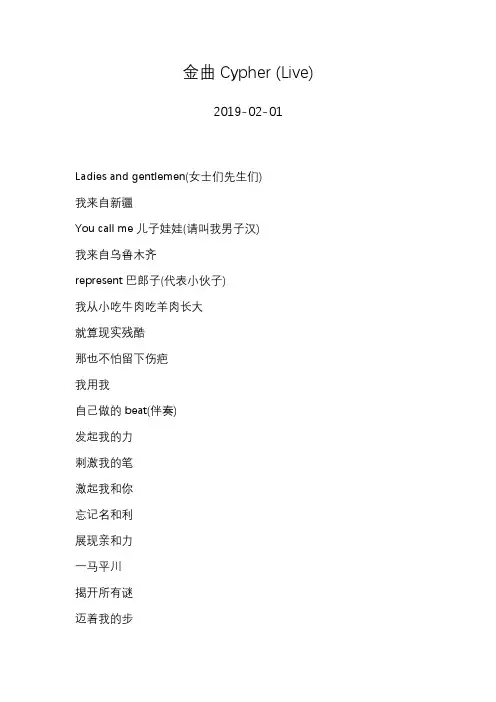 金曲 Cypher (Live)

2019-02-01

Ladies and gentlemen(女士们先生们)

我来自新疆

You call me 儿子娃娃(请叫我男子汉)

我来自乌鲁木齐

represent 巴郎子(代表小伙子)

我从小吃牛肉吃羊肉长大

就算现实残酷

那也不怕留下伤疤

我用我

自己做的 beat(伴奏)

发起我的力

刺激我的笔

激起我和你

忘记名和利

展现亲和力

一马平川

揭开所有谜

迈着我的步